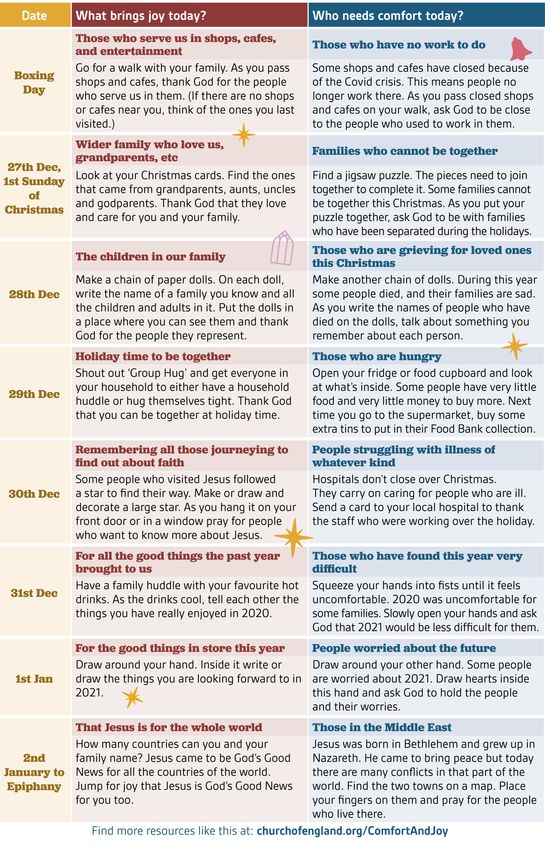 | Date | What brings joy today? | Who needs comfort today? |
|---|---|---|
| Boxing Day | **Those who serve us in shops, cafes, and entertainment** Go for a walk with your family. As you pass shops and cafes, thank God for the people who serve us in them. (If there are no shops or cafes near you, think of the ones you last visited.) | **Those who have no work to do** Some shops and cafes have closed because of the Covid crisis. This means people no longer work there. As you pass closed shops and cafes on your walk, ask God to be close to the people who used to work in them. |
| 27th Dec, 1st Sunday of Christmas | **Wider family who love us, grandparents, etc** Look at your Christmas cards. Find the ones that came from grandparents, aunts, uncles and godparents. Thank God that they love and care for you and your family. | **Families who cannot be together** Find a jigsaw puzzle. The pieces need to join together to complete it. Some families cannot be together this Christmas. As you put your puzzle together, ask God to be with families who have been separated during the holidays. |
| 28th Dec | **The children in our family** Make a chain of paper dolls. On each doll, write the name of a family you know and all the children and adults in it. Put the dolls in a place where you can see them and thank God for the people they represent. | **Those who are grieving for loved ones this Christmas** Make another chain of dolls. During this year some people died, and their families are sad. As you write the names of people who have died on the dolls, talk about something you remember about each person. |
| 29th Dec | **Holiday time to be together** Shout out 'Group Hug' and get everyone in your household to either have a household huddle or hug themselves tight. Thank God that you can be together at holiday time. | **Those who are hungry** Open your fridge or food cupboard and look at what's inside. Some people have very little food and very little money to buy more. Next time you go to the supermarket, buy some extra tins to put in their Food Bank collection. |
| 30th Dec | **Remembering all those journeying to find out about faith** Some people who visited Jesus followed a star to find their way. Make or draw and decorate a large star. As you hang it on your front door or in a window pray for people who want to know more about Jesus. | **People struggling with illness of whatever kind** Hospitals don't close over Christmas. They carry on caring for people who are ill. Send a card to your local hospital to thank the staff who were working over the holiday. |
| 31st Dec | **For all the good things the past year brought to us** Have a family huddle with your favourite hot drinks. As the drinks cool, tell each other the things you have really enjoyed in 2020. | **Those who have found this year very difficult** Squeeze your hands into fists until it feels uncomfortable. 2020 was uncomfortable for some families. Slowly open your hands and ask God that 2021 would be less difficult for them. |
| 1st Jan | **For the good things in store this year** Draw around your hand. Inside it write or draw the things you are looking forward to in 2021. | **People worried about the future** Draw around your other hand. Some people are worried about 2021. Draw hearts inside this hand and ask God to hold the people and their worries. |
| 2nd January to Epiphany | **That Jesus is for the whole world** How many countries can you and your family name? Jesus came to be God's Good News for all the countries of the world. Jump for joy that Jesus is God's Good News for you too. | **Those in the Middle East** Jesus was born in Bethlehem and grew up in Nazareth. He came to bring peace but today there are many conflicts in that part of the world. Find the two towns on a map. Place your fingers on them and pray for the people who live there. |

Find more resources like this at: churchofengland.org/ComfortAndJoy